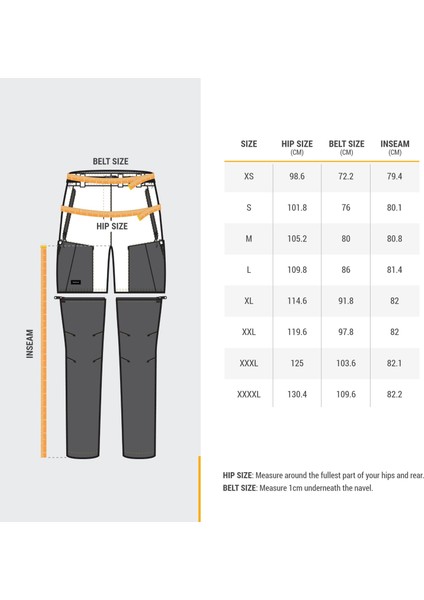 BELT SIZE

HIP SIZE

INSEAM

| SIZE | HIP SIZE (CM) | BELT SIZE (CM) | INSEAM (CM) |
|---|---|---|---|
| XS | 98.6 | 72.2 | 79.4 |
| S | 101.8 | 76 | 80.1 |
| M | 105.2 | 80 | 80.8 |
| L | 109.8 | 86 | 81.4 |
| XL | 114.6 | 91.8 | 82 |
| XXL | 119.6 | 97.8 | 82 |
| XXXL | 125 | 103.6 | 82.1 |
| XXXXL | 130.4 | 109.6 | 82.2 |

HIP SIZE: Measure around the fullest part of your hips and rear.
BELT SIZE: Measure 1cm underneath the navel.